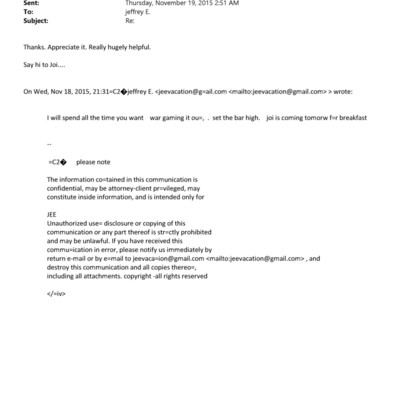 Sent: Thursday, November 19, 2015 2:51 AM
To: jeffrey E.
Subject: Re:

Thanks. Appreciate it. Really hugely helpful.

Say hi to Joi....

On Wed, Nov 18, 2015, 21:31=C2�jeffrey E. <jeevacation@g=ail.com <mailto:jeevacation@gmail.com> > wrote:

I will spend all the time you want war gaming it ou=, . set the bar high. joi is coming tomorw f=r breakfast

--

=C2� please note

The information co=tained in this communication is confidential, may be attorney-client pr=vileged, may constitute inside information, and is intended only for

JEE
Unauthorized use= disclosure or copying of this communication or any part thereof is str=ctly prohibited and may be unlawful. If you have received this commu=ication in error, please notify us immediately by return e-mail or by e=mail to jeevaca=ion@gmail.com <mailto:jeevacation@gmail.com> , and destroy this communication and all copies thereo=, including all attachments. copyright -all rights reserved

</=iv>